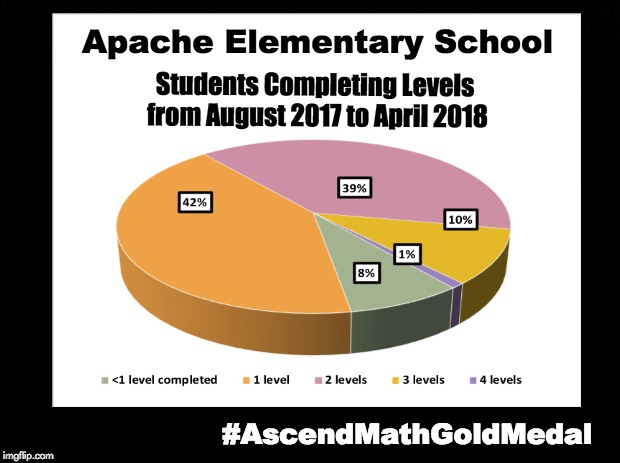 Apache Elementary School

Students Completing Levels from August 2017 to April 2018

42%

39%

10%

1%

8%

<1 level completed 1 level 2 levels 3 levels 4 levels

#AscendMathGoldMedal

imgflip.com